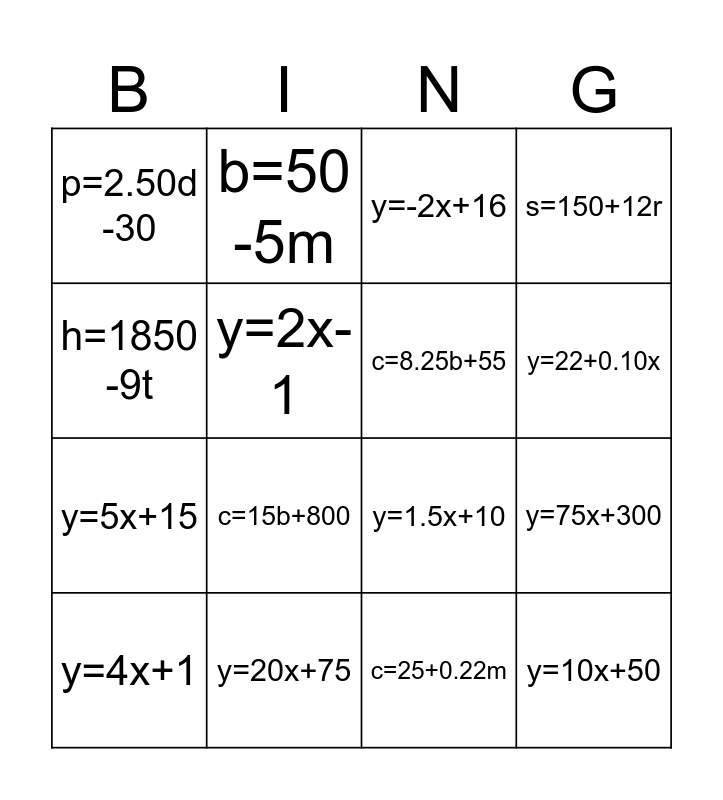 | B | I | N | G |
|---|---|---|---|
| $p=2.50d-30$ | $b=50-5m$ | $y=-2x+16$ | $s=150+12r$ |
| $h=1850-9t$ | $y=2x-1$ | $c=8.25b+55$ | $y=22+0.10x$ |
| $y=5x+15$ | $c=15b+800$ | $y=1.5x+10$ | $y=75x+300$ |
| $y=4x+1$ | $y=20x+75$ | $c=25+0.22m$ | $y=10x+50$ |